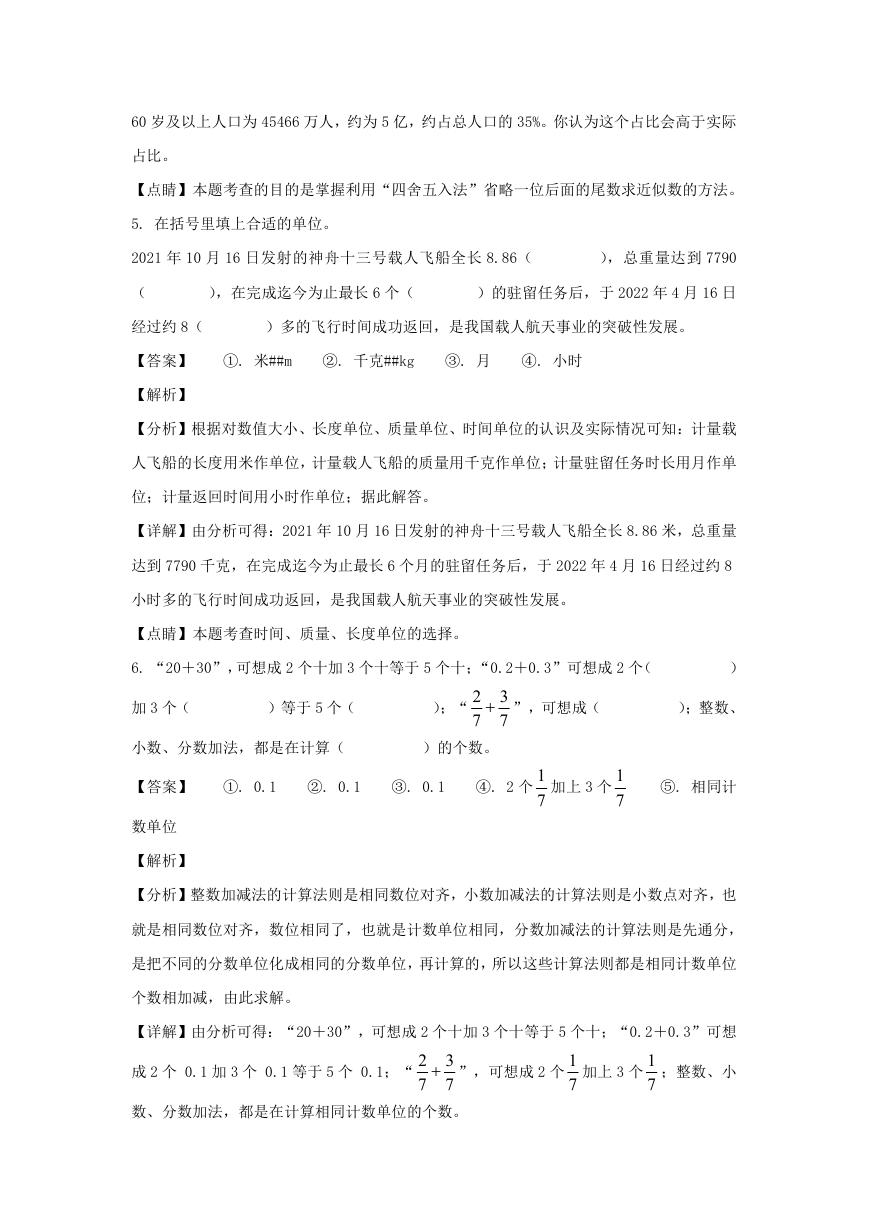 60 岁及以上人口为 45466 万人，约为 5 亿，约占总人口的 35%。你认为这个占比会高于实际占比。

【点睛】本题考查的目的是掌握利用“四舍五入法”省略一位后面的尾数求近似数的方法。

5. 在括号里填上合适的单位。

2021 年 10 月 16 日发射的神舟十三号载人飞船全长 8.86（　　　　），总重量达到 7790（　　　　），在完成迄今为止最长 6 个（　　　　）的驻留任务后，于 2022 年 4 月 16 日经过约 8（　　　　）多的飞行时间成功返回，是我国载人航天事业的突破性发展。

【答案】　①. 米##m　②. 千克##kg　③. 月　④. 小时

【解析】

【分析】根据对数值大小、长度单位、质量单位、时间单位的认识及实际情况可知：计量载人飞船的长度用米作单位，计量载人飞船的质量用千克作单位；计量驻留任务时长用月作单位；计量返回时间用小时作单位；据此解答。

【详解】由分析可得：2021 年 10 月 16 日发射的神舟十三号载人飞船全长 8.86 米，总重量达到 7790 千克，在完成迄今为止最长 6 个月的驻留任务后，于 2022 年 4 月 16 日经过约 8 小时多的飞行时间成功返回，是我国载人航天事业的突破性发展。

【点睛】本题考查时间、质量、长度单位的选择。

6. “20＋30”，可想成 2 个十加 3 个十等于 5 个十；“0.2＋0.3”可想成 2 个（　　　　）加 3 个（　　　　）等于 5 个（　　　　）；“$\frac{2}{7}+\frac{3}{7}$”，可想成（　　　　）；整数、小数、分数加法，都是在计算（　　　　）的个数。

【答案】　①. 0.1　②. 0.1　③. 0.1　④. 2 个$\frac{1}{7}$加上 3 个$\frac{1}{7}$　⑤. 相同计数单位

【解析】

【分析】整数加减法的计算法则是相同数位对齐，小数加减法的计算法则是小数点对齐，也就是相同数位对齐，数位相同了，也就是计数单位相同，分数加减法的计算法则是先通分，是把不同的分数单位化成相同的分数单位，再计算的，所以这些计算法则都是相同计数单位个数相加减，由此求解。

【详解】由分析可得：“20＋30”，可想成 2 个十加 3 个十等于 5 个十；“0.2＋0.3”可想成 2 个 0.1 加 3 个 0.1 等于 5 个 0.1；“$\frac{2}{7}+\frac{3}{7}$”，可想成 2 个$\frac{1}{7}$加上 3 个$\frac{1}{7}$；整数、小数、分数加法，都是在计算相同计数单位的个数。